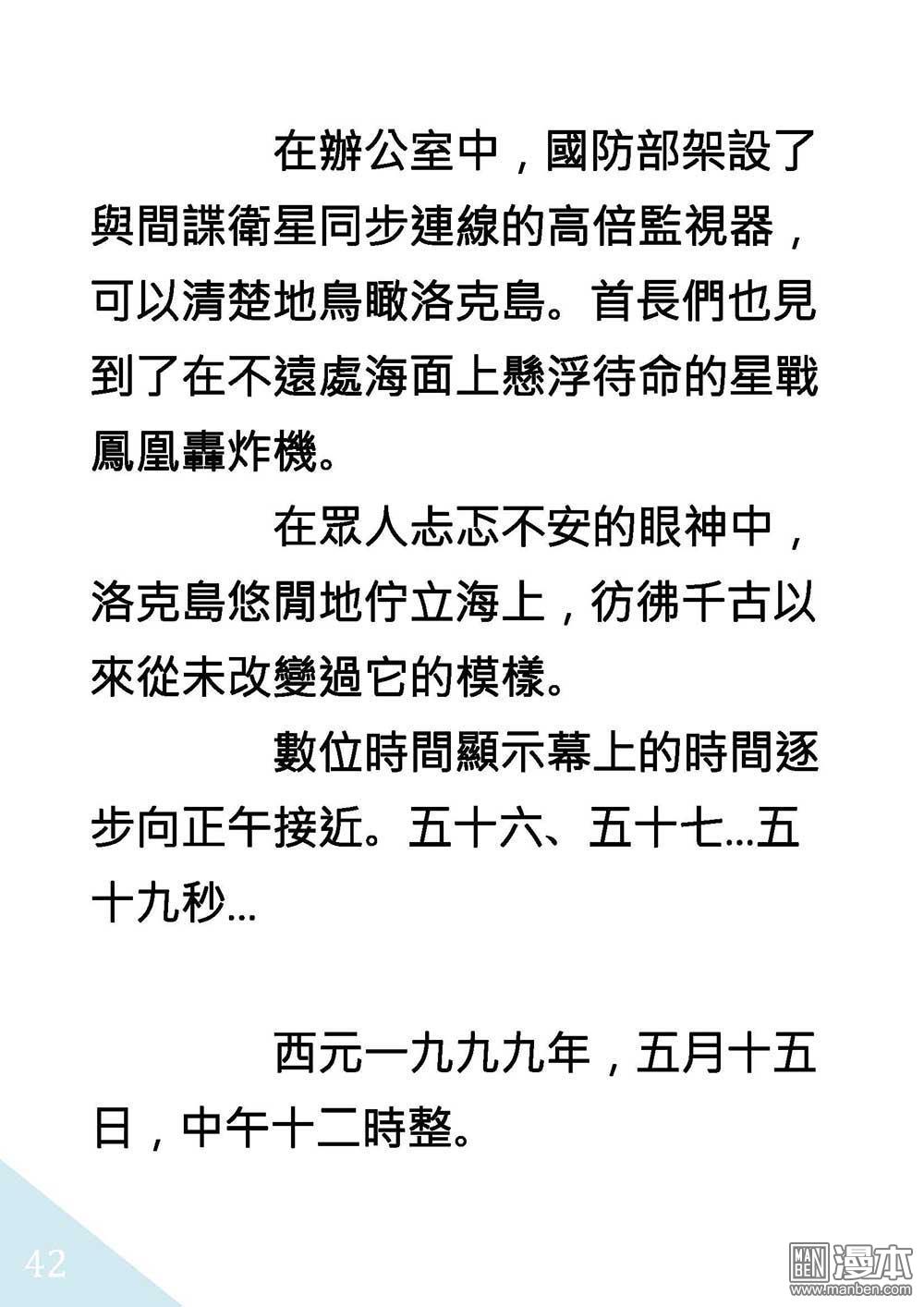 在辦公室中，國防部架設了與間諜衛星同步連線的高倍監視器，可以清楚地鳥瞰洛克島。首長們也見到了在不遠處海面上懸浮待命的星戰鳳凰轟炸機。

在眾人忐忑不安的眼神中，洛克島悠閒地佇立海上，彷彿千古以來從未改變過它的模樣。

數位時間顯示幕上的時間逐步向正午接近。五十六、五十七…五十九秒…

西元一九九九年，五月十五日，中午十二時整。

42

MAN BEN 漫本
www.manben.com